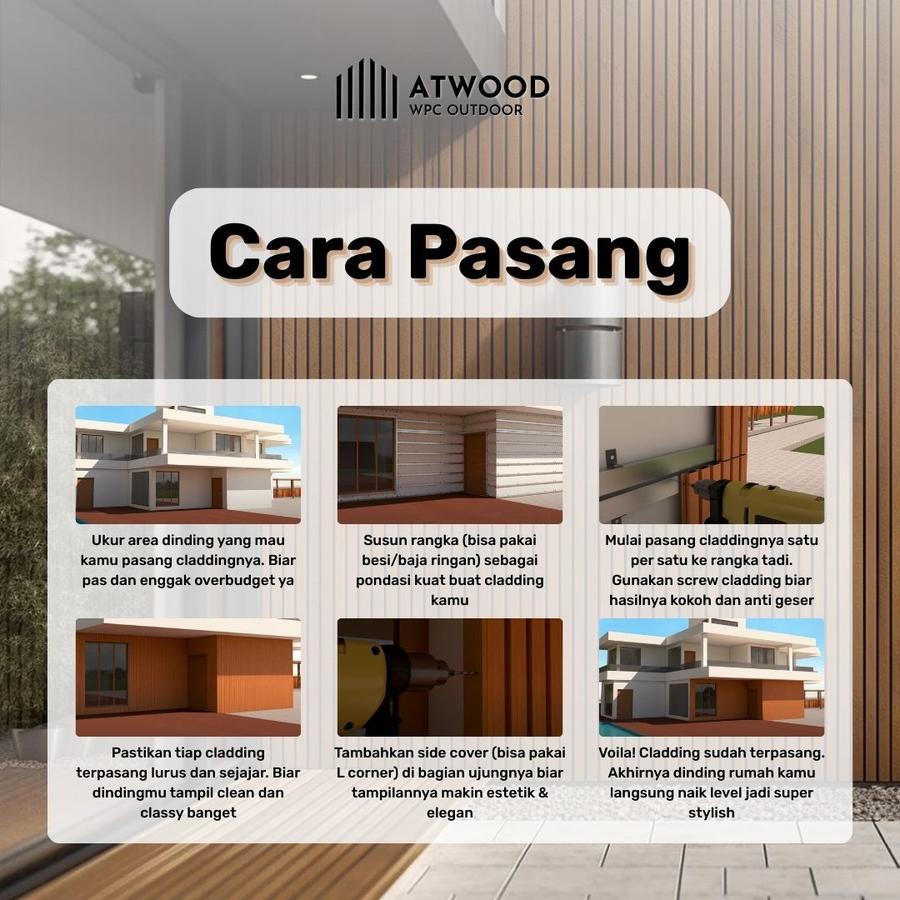 ATWOOD
WPC OUTDOOR

Cara Pasang

Ukur area dinding yang mau kamu pasang claddingnya. Biar pas dan enggak overbudget ya

Susun rangka (bisa pakai besi/baja ringan) sebagai pondasi kuat buat cladding kamu

Mulai pasang claddingnya satu per satu ke rangka tadi. Gunakan screw cladding biar hasilnya kokoh dan anti geser

Pastikan tiap cladding terpasang lurus dan sejajar. Biar dindingmu tampil clean dan classy banget

Tambahkan side cover (bisa pakai L corner) di bagian ujungnya biar tampilannya makin estetik & elegan

Voila! Cladding sudah terpasang. Akhirnya dinding rumah kamu langsung naik level jadi super stylish